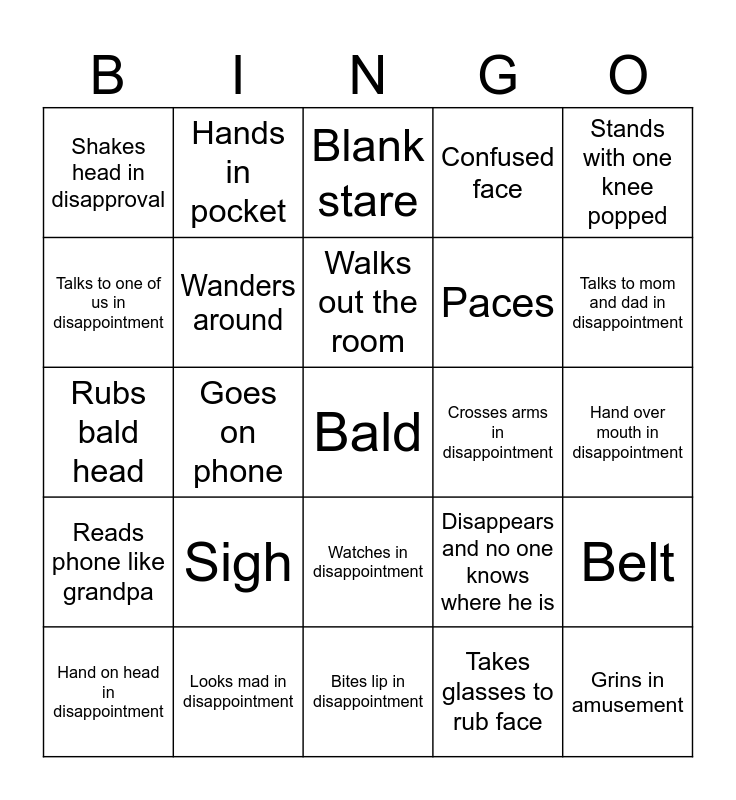 | B | I | N | G | O |
|---|---|---|---|---|
| Shakes head in disapproval | Hands in pocket | Blank stare | Confused face | Stands with one knee popped |
| Talks to one of us in disappointment | Wanders around | Walks out the room | Paces | Talks to mom and dad in disappointment |
| Rubs bald head | Goes on phone | Bald | Crosses arms in disappointment | Hand over mouth in disappointment |
| Reads phone like grandpa | Sigh | Watches in disappointment | Disappears and no one knows where he is | Belt |
| Hand on head in disappointment | Looks mad in disappointment | Bites lip in disappointment | Takes glasses to rub face | Grins in amusement |